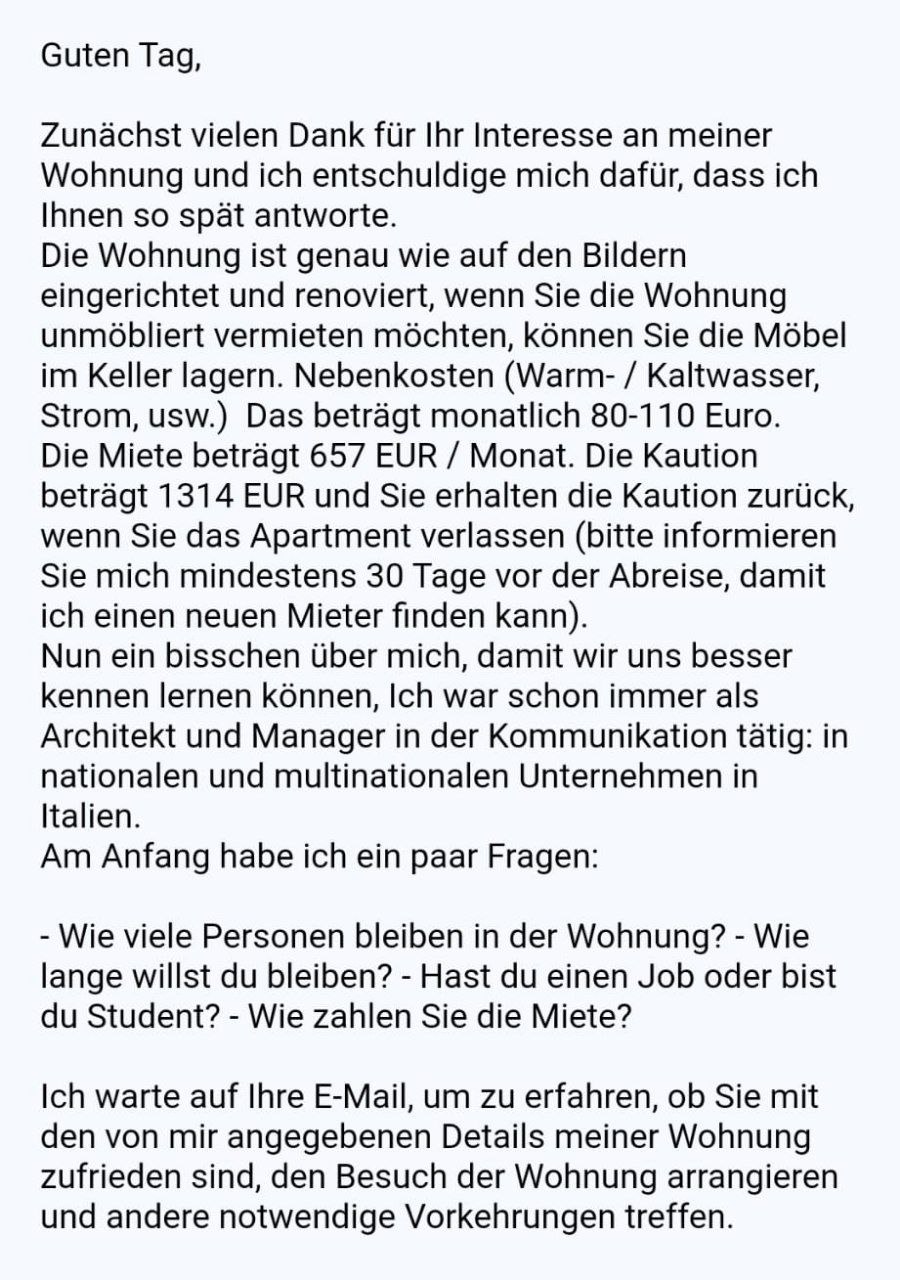 Guten Tag,

Zunächst vielen Dank für Ihr Interesse an meiner Wohnung und ich entschuldige mich dafür, dass ich Ihnen so spät antworte.
Die Wohnung ist genau wie auf den Bildern eingerichtet und renoviert, wenn Sie die Wohnung unmöbliert vermieten möchten, können Sie die Möbel im Keller lagern. Nebenkosten (Warm- / Kaltwasser, Strom, usw.)  Das beträgt monatlich 80-110 Euro.
Die Miete beträgt 657 EUR / Monat. Die Kaution beträgt 1314 EUR und Sie erhalten die Kaution zurück, wenn Sie das Apartment verlassen (bitte informieren Sie mich mindestens 30 Tage vor der Abreise, damit ich einen neuen Mieter finden kann).
Nun ein bisschen über mich, damit wir uns besser kennen lernen können, Ich war schon immer als Architekt und Manager in der Kommunikation tätig: in nationalen und multinationalen Unternehmen in Italien.
Am Anfang habe ich ein paar Fragen:

- Wie viele Personen bleiben in der Wohnung? - Wie lange willst du bleiben? - Hast du einen Job oder bist du Student? - Wie zahlen Sie die Miete?

Ich warte auf Ihre E-Mail, um zu erfahren, ob Sie mit den von mir angegebenen Details meiner Wohnung zufrieden sind, den Besuch der Wohnung arrangieren und andere notwendige Vorkehrungen treffen.